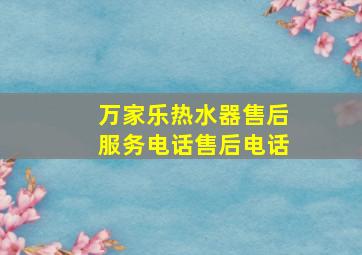 万家乐热水器售后服务电话售后电话